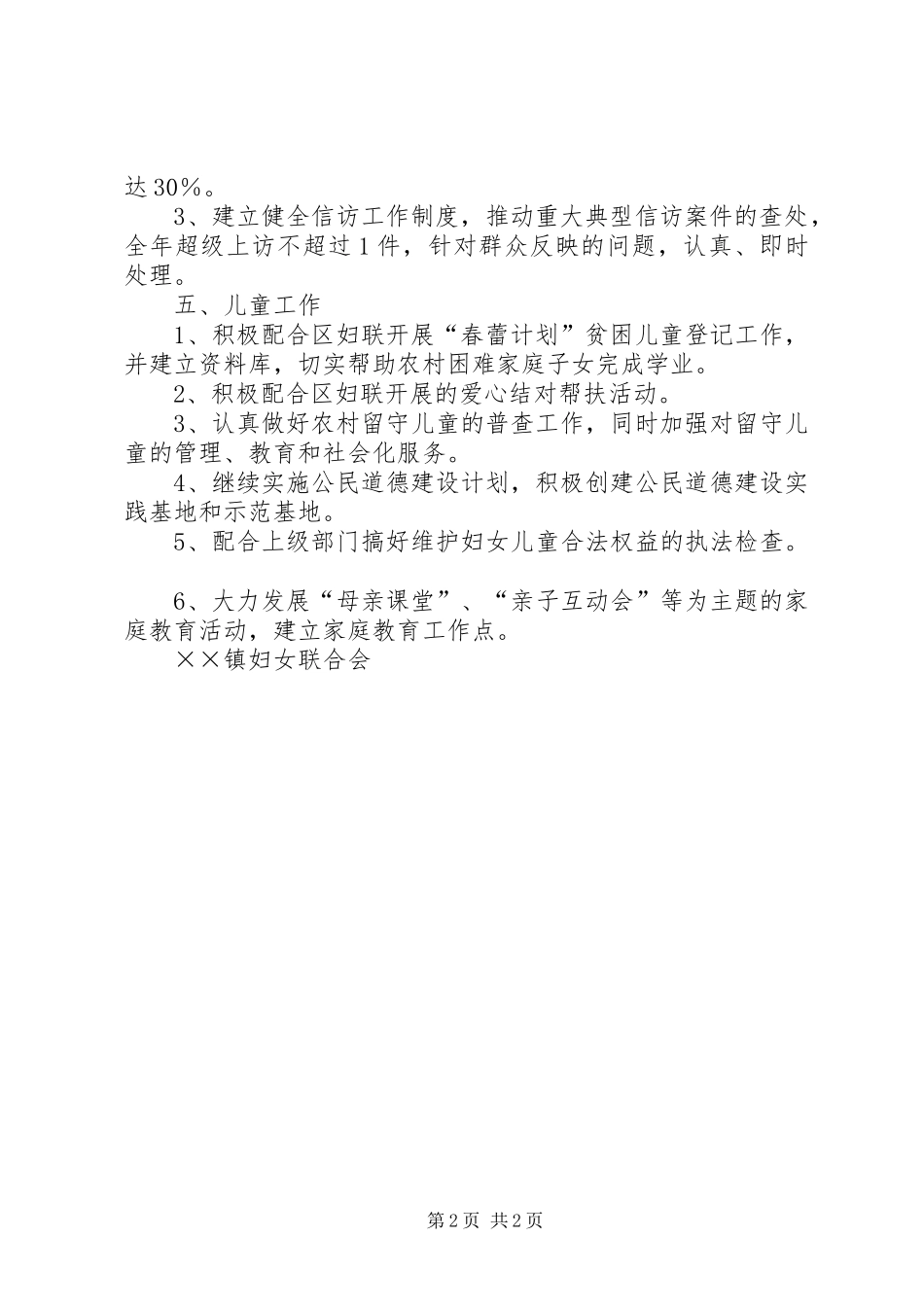 达30％。

3、建立健全信访工作制度，推动重大典型信访案件的查处，全年超级上访不超过1件，针对群众反映的问题，认真、即时处理。

五、儿童工作

1、积极配合区妇联开展“春蕾计划”贫困儿童登记工作，并建立资料库，切实帮助农村困难家庭子女完成学业。

2、积极配合区妇联开展的爱心结对帮扶活动。

3、认真做好农村留守儿童的普查工作，同时加强对留守儿童的管理、教育和社会化服务。

4、继续实施公民道德建设计划，积极创建公民道德建设实践基地和示范基地。

5、配合上级部门搞好维护妇女儿童合法权益的执法检查。

6、大力发展“母亲课堂”、“亲子互动会”等为主题的家庭教育活动，建立家庭教育工作点。

××镇妇女联合会

第2页 共2页